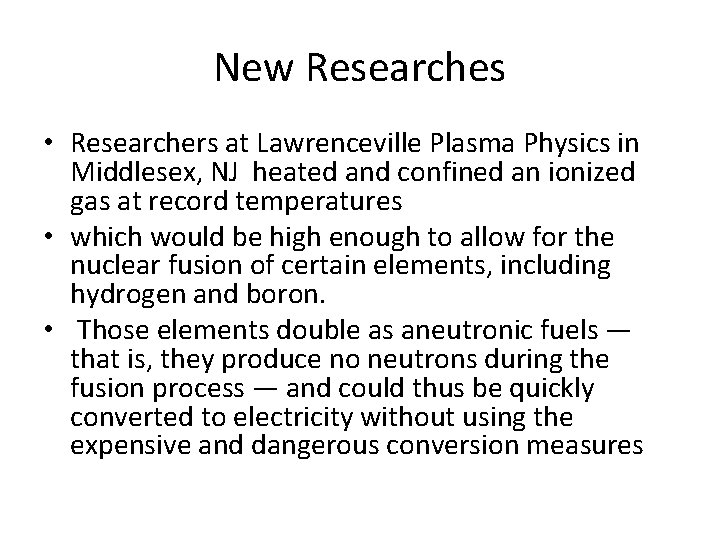 New Researches

• Researchers at Lawrenceville Plasma Physics in Middlesex, NJ heated and confined an ionized gas at record temperatures
• which would be high enough to allow for the nuclear fusion of certain elements, including hydrogen and boron.
• Those elements double as aneutronic fuels — that is, they produce no neutrons during the fusion process — and could thus be quickly converted to electricity without using the expensive and dangerous conversion measures